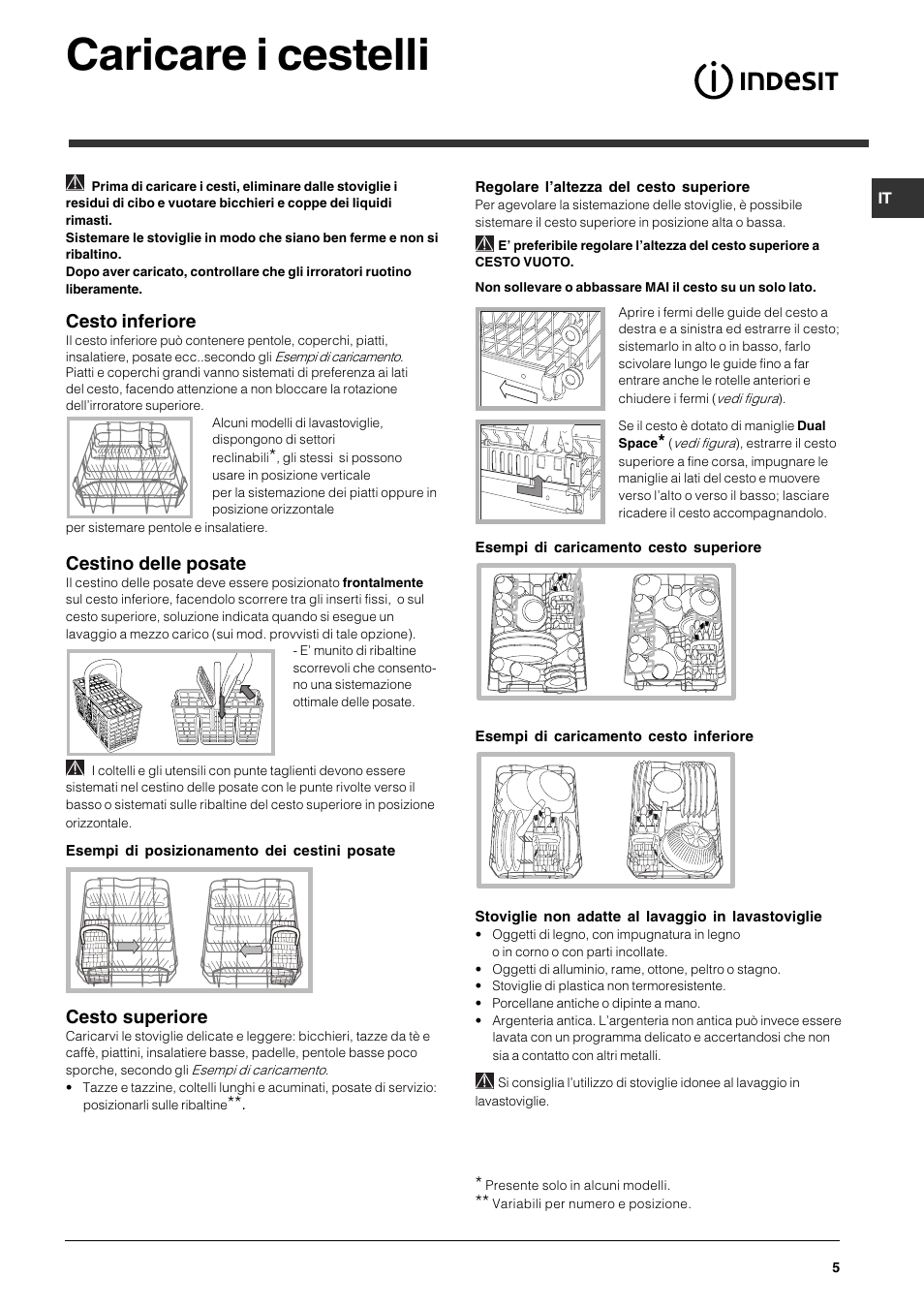 Caricare i cestelli

INDESIT

IT

Prima di caricare i cesti, eliminare dalle stoviglie i residui di cibo e vuotare bicchieri e coppe dei liquidi rimasti.
Sistemare le stoviglie in modo che siano ben ferme e non si ribaltino.
Dopo aver caricato, controllare che gli irroratori ruotino liberamente.

Cesto inferiore
Il cesto inferiore può contenere pentole, coperchi, piatti, insalatiere, posate ecc..secondo gli Esempi di caricamento. Piatti e coperchi grandi vanno sistemati di preferenza ai lati del cesto, facendo attenzione a non bloccare la rotazione dell'irroratore superiore.

Alcuni modelli di lavastoviglie, dispongono di settori reclinabili*, gli stessi si possono usare in posizione verticale per la sistemazione dei piatti oppure in posizione orizzontale per sistemare pentole e insalatiere.

Cestino delle posate
Il cestino delle posate deve essere posizionato frontalmente sul cesto inferiore, facendolo scorrere tra gli inserti fissi, o sul cesto superiore, soluzione indicata quando si esegue un lavaggio a mezzo carico (sui mod. provvisti di tale opzione).
- E' munito di ribaltine scorrevoli che consentono una sistemazione ottimale delle posate.

I coltelli e gli utensili con punte taglienti devono essere sistemati nel cestino delle posate con le punte rivolte verso il basso o sistemati sulle ribaltine del cesto superiore in posizione orizzontale.

Esempi di posizionamento dei cestini posate

Cesto superiore
Caricarvi le stoviglie delicate e leggere: bicchieri, tazze da tè e caffè, piattini, insalatiere basse, padelle, pentole basse poco sporche, secondo gli Esempi di caricamento.
• Tazze e tazzine, coltelli lunghi e acuminati, posate di servizio: posizionarli sulle ribaltine**.

Regolare l'altezza del cesto superiore
Per agevolare la sistemazione delle stoviglie, è possibile sistemare il cesto superiore in posizione alta o bassa.
E' preferibile regolare l'altezza del cesto superiore a CESTO VUOTO.
Non sollevare o abbassare MAI il cesto su un solo lato.

Aprire i fermi delle guide del cesto a destra e a sinistra ed estrarre il cesto; sistemarlo in alto o in basso, farlo scivolare lungo le guide fino a far entrare anche le rotelle anteriori e chiudere i fermi (vedi figura).

Se il cesto è dotato di maniglie Dual Space* (vedi figura), estrarre il cesto superiore a fine corsa, impugnare le maniglie ai lati del cesto e muovere verso l'alto o verso il basso; lasciare ricadere il cesto accompagnandolo.

Esempi di caricamento cesto superiore

Esempi di caricamento cesto inferiore

Stoviglie non adatte al lavaggio in lavastoviglie
• Oggetti di legno, con impugnatura in legno o in corno o con parti incollate.
• Oggetti di alluminio, rame, ottone, peltro o stagno.
• Stoviglie di plastica non termoresistente.
• Porcellane antiche o dipinte a mano.
• Argenteria antica. L'argenteria non antica può invece essere lavata con un programma delicato e accertandosi che non sia a contatto con altri metalli.

Si consiglia l'utilizzo di stoviglie idonee al lavaggio in lavastoviglie.

* Presente solo in alcuni modelli.
** Variabili per numero e posizione.

5